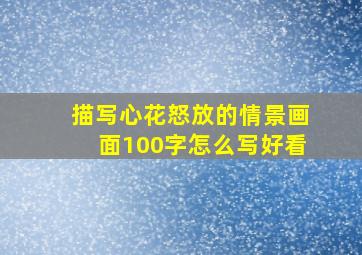 描写心花怒放的情景画面100字怎么写好看